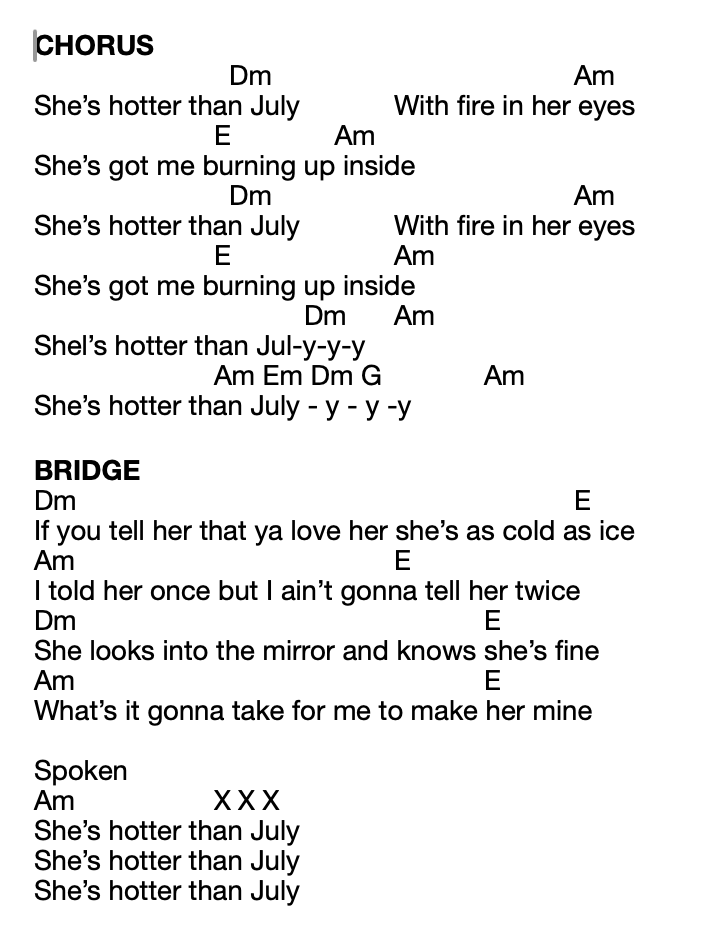 CHORUS

Dm Am
She’s hotter than July With fire in her eyes
E Am
She’s got me burning up inside
Dm Am
She’s hotter than July With fire in her eyes
E Am
She’s got me burning up inside
Dm Am
Shel’s hotter than Jul-y-y-y
Am Em Dm G Am
She’s hotter than July - y - y -y

BRIDGE
Dm E
If you tell her that ya love her she’s as cold as ice
Am E
I told her once but I ain’t gonna tell her twice
Dm E
She looks into the mirror and knows she’s fine
Am E
What’s it gonna take for me to make her mine

Spoken
Am X X X
She’s hotter than July
She’s hotter than July
She’s hotter than July